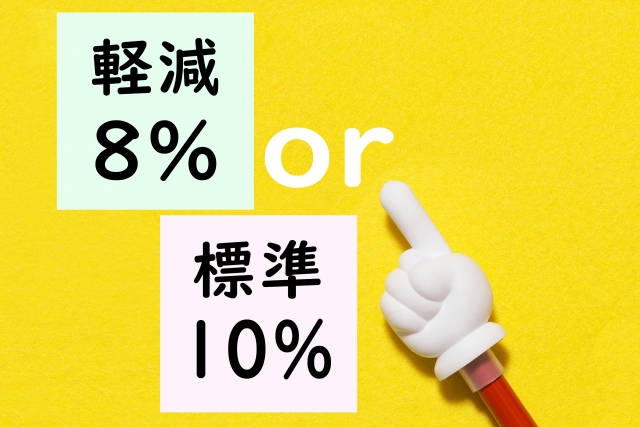 軽減
8%

or

標準
10%